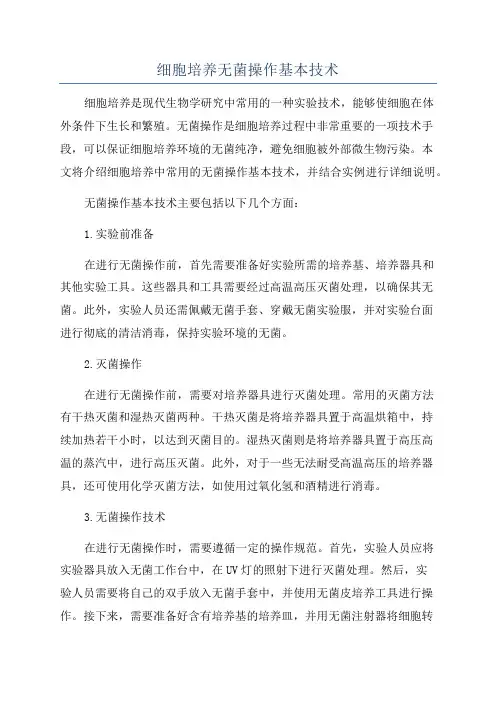 细胞培养无菌操作基本技术

细胞培养是现代生物学研究中常用的一种实验技术，能够使细胞在体外条件下生长和繁殖。无菌操作是细胞培养过程中非常重要的一项技术手段，可以保证细胞培养环境的无菌纯净，避免细胞被外部微生物污染。本文将介绍细胞培养中常用的无菌操作基本技术，并结合实例进行详细说明。

无菌操作基本技术主要包括以下几个方面：

1.实验前准备

在进行无菌操作前，首先需要准备好实验所需的培养基、培养器具和其他实验工具。这些器具和工具需要经过高温高压灭菌处理，以确保其无菌。此外，实验人员还需佩戴无菌手套、穿戴无菌实验服，并对实验台面进行彻底的清洁消毒，保持实验环境的无菌。

2.灭菌操作

在进行无菌操作前，需要对培养器具进行灭菌处理。常用的灭菌方法有干热灭菌和湿热灭菌两种。干热灭菌是将培养器具置于高温烘箱中，持续加热若干小时，以达到灭菌目的。湿热灭菌则是将培养器具置于高压高温的蒸汽中，进行高压灭菌。此外，对于一些无法耐受高温高压的培养器具，还可使用化学灭菌方法，如使用过氧化氢和酒精进行消毒。

3.无菌操作技术

在进行无菌操作时，需要遵循一定的操作规范。首先，实验人员应将实验器具放入无菌工作台中，在UV灯的照射下进行灭菌处理。然后，实验人员需要将自己的双手放入无菌手套中，并使用无菌皮培养工具进行操作。接下来，需要准备好含有培养基的培养皿，并用无菌注射器将细胞转